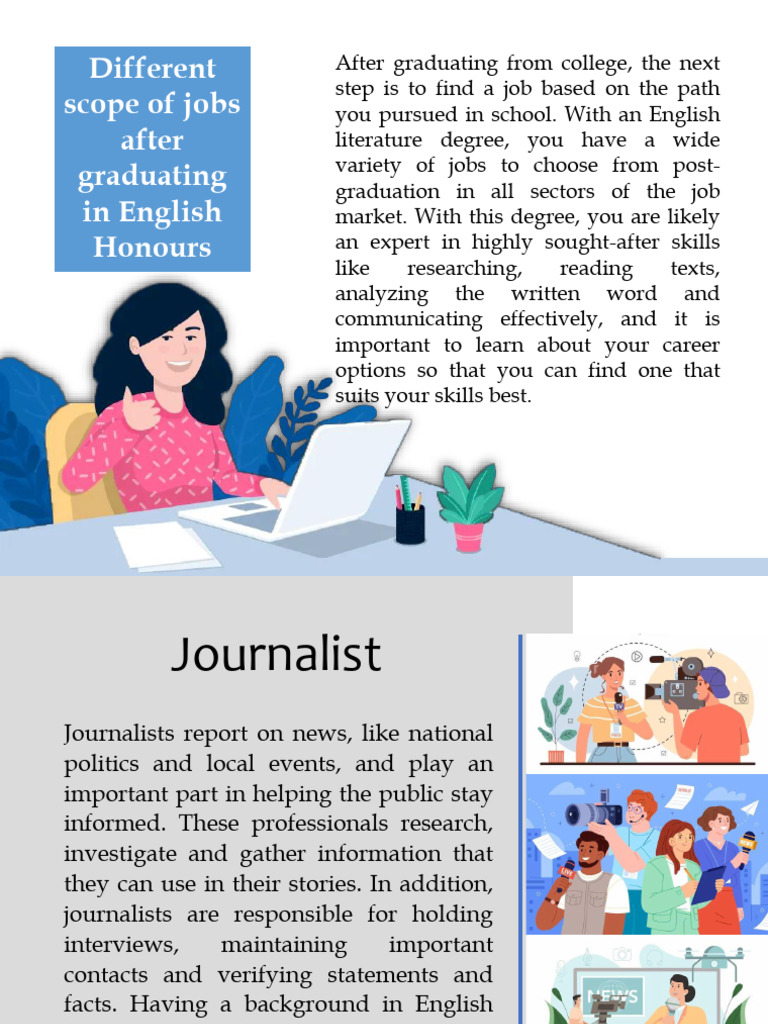 Different scope of jobs after graduating in English Honours

After graduating from college, the next step is to find a job based on the path you pursued in school. With an English literature degree, you have a wide variety of jobs to choose from post-graduation in all sectors of the job market. With this degree, you are likely an expert in highly sought-after skills like researching, reading texts, analyzing the written word and communicating effectively, and it is important to learn about your career options so that you can find one that suits your skills best.

Journalist

Journalists report on news, like national politics and local events, and play an important part in helping the public stay informed. These professionals research, investigate and gather information that they can use in their stories. In addition, journalists are responsible for holding interviews, maintaining important contacts and verifying statements and facts. Having a background in English

LIVE

NEWS